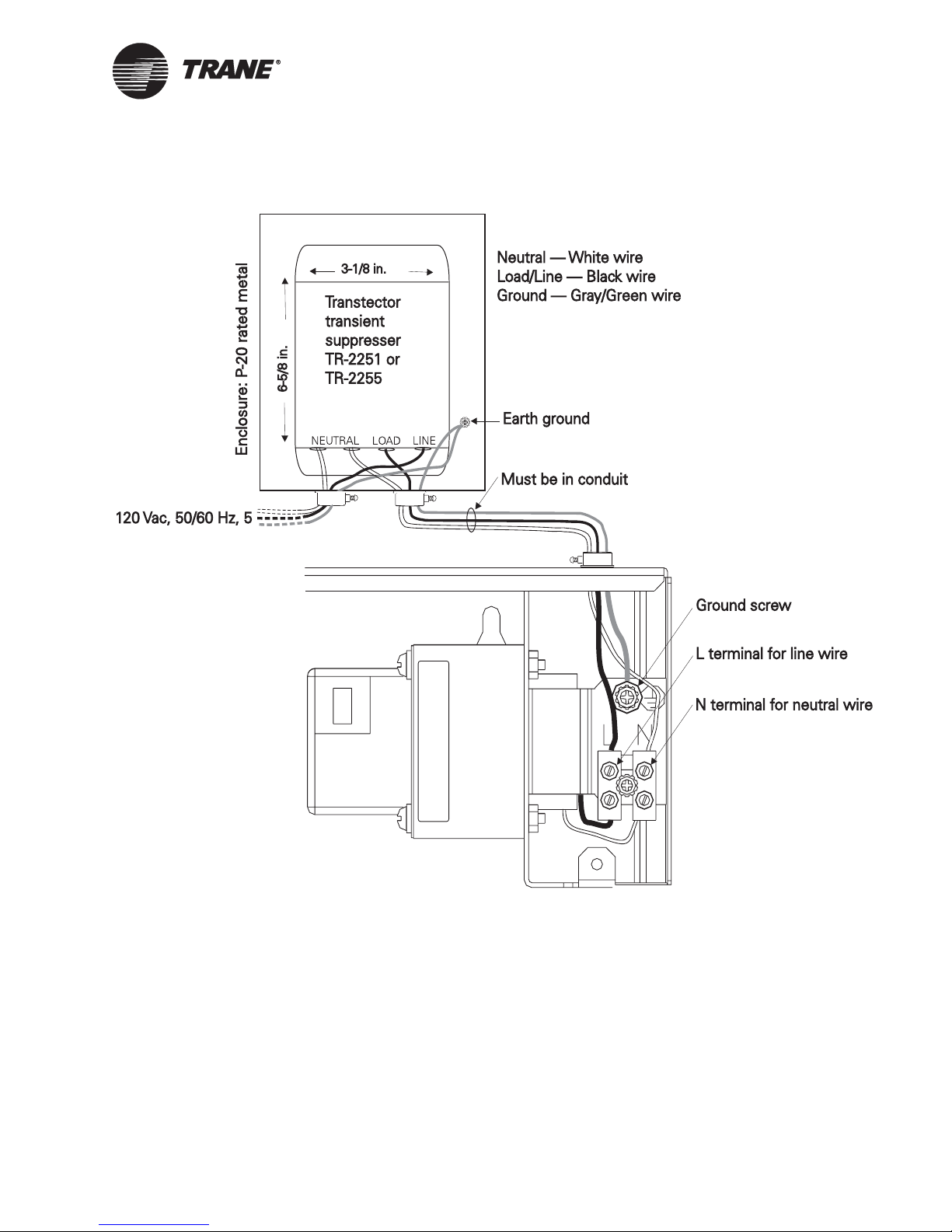 TRANE®

Enclosure: P-20 rated metal

3-1/8 in.

6-5/8 in.

Transtector transient suppresser TR-2251 or TR-2255

NEUTRAL LOAD LINE

Neutral — White wire
Load/Line — Black wire
Ground — Gray/Green wire

Earth ground

Must be in conduit

120 Vac, 50/60 Hz, 5

Ground screw

L terminal for line wire

N terminal for neutral wire

L N